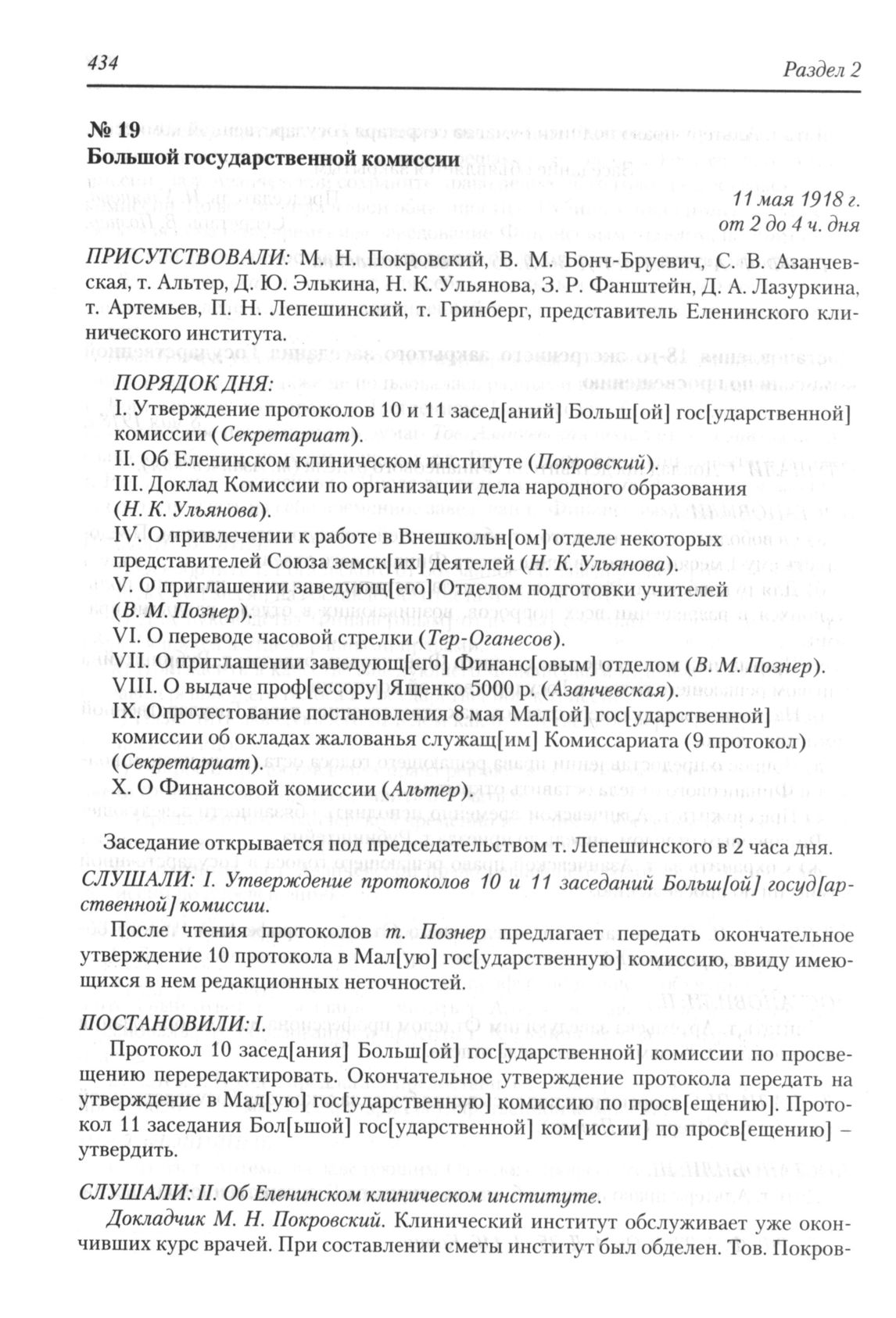 434 Раздел 2

№ 19
Большой государственной комиссии

11 мая 1918 г.
от 2 до 4 ч. дня

ПРИСУТСТВОВАЛИ: М. Н. Покровский, В. М. Бонч-Бруевич, С. В. Азанчевская, т. Альтер, Д. Ю. Элькина, Н. К. Ульянова, З. Р. Фанштейн, Д. А. Лазуркина, т. Артемьев, П. Н. Лепешинский, т. Гринберг, представитель Еленинского клинического института.

ПОРЯДОК ДНЯ:
I. Утверждение протоколов 10 и 11 засед[аний] Больш[ой] гос[ударственной] комиссии (Секретариат).
II. Об Еленинском клиническом институте (Покровский).
III. Доклад Комиссии по организации дела народного образования (Н. К. Ульянова).
IV. О привлечении к работе в Внешкольн[ом] отделе некоторых представителей Союза земск[их] деятелей (Н. К. Ульянова).
V. О приглашении заведующ[его] Отделом подготовки учителей (В. М. Познер).
VI. О переводе часовой стрелки (Тер-Оганесов).
VII. О приглашении заведующ[его] Финанс[овым] отделом (В. М. Познер).
VIII. О выдаче проф[ессору] Ященко 5000 р. (Азанчевская).
IX. Опротестование постановления 8 мая Мал[ой] гос[ударственной] комиссии об окладах жалованья служащ[им] Комиссариата (9 протокол) (Секретариат).
X. О Финансовой комиссии (Альтер).

Заседание открывается под председательством т. Лепешинского в 2 часа дня.
СЛУШАЛИ: I. Утверждение протоколов 10 и 11 заседаний Больш[ой] госуд[арственной] комиссии.

После чтения протоколов т. Познер предлагает передать окончательное утверждение 10 протокола в Мал[ую] гос[ударственную] комиссию, ввиду имеющихся в нем редакционных неточностей.

ПОСТАНОВИЛИ: I.
Протокол 10 засед[ания] Больш[ой] гос[ударственной] комиссии по просвещению перередактировать. Окончательное утверждение протокола передать на утверждение в Мал[ую] гос[ударственную] комиссию по просв[ещению]. Протокол 11 заседания Бол[ьшой] гос[ударственной] ком[иссии] по просв[ещению] – утвердить.

СЛУШАЛИ: II. Об Еленинском клиническом институте.
Докладчик М. Н. Покровский. Клинический институт обслуживает уже окончивших курс врачей. При составлении сметы институт был обделен. Тов. Покров-